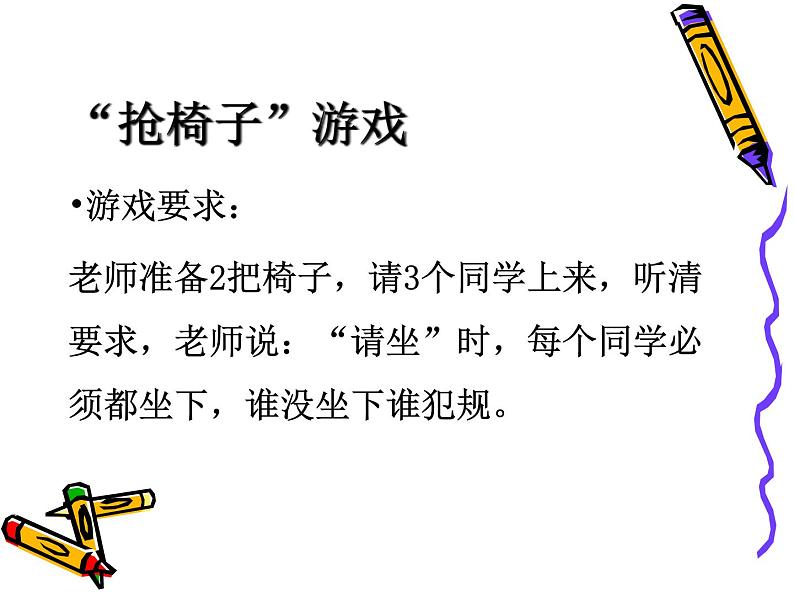 “抢椅子”游戏

•游戏要求：

老师准备2把椅子，请3个同学上来，听清要求，老师说：“请坐”时，每个同学必须都坐下，谁没坐下谁犯规。